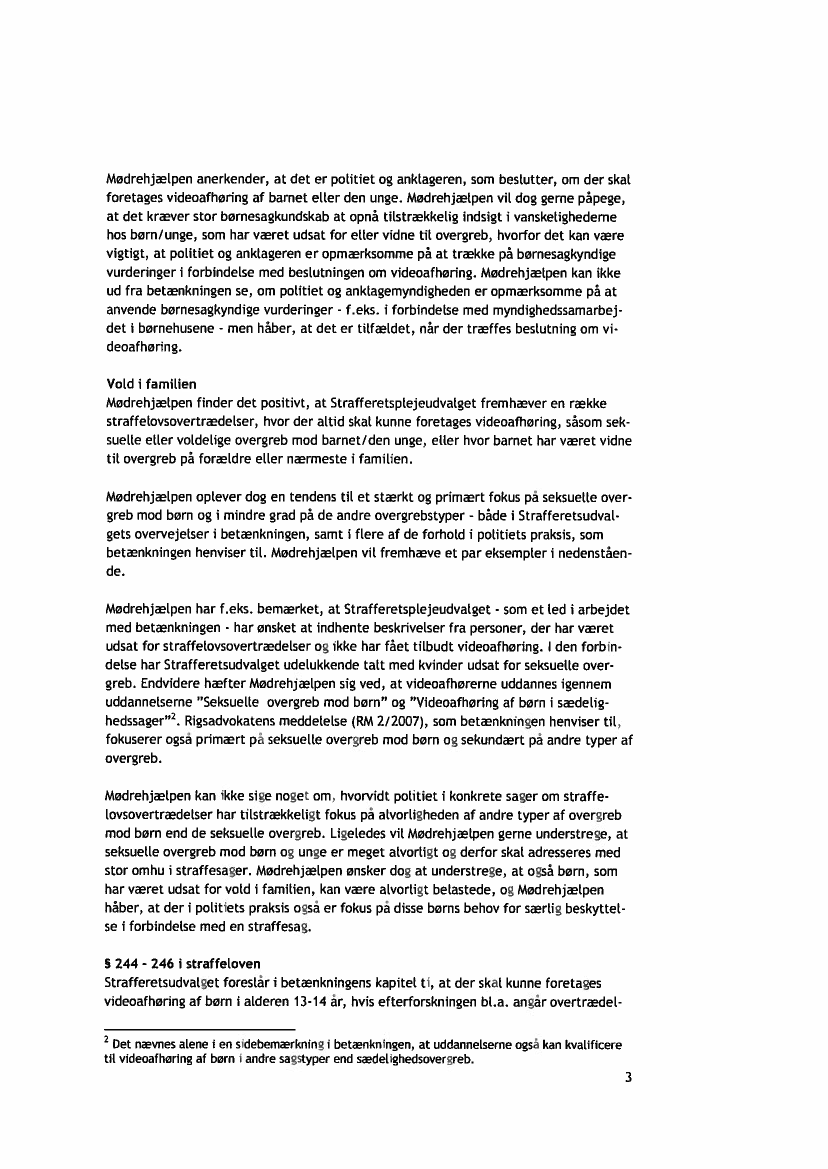 Mødrehjælpen anerkender, at det er politiet og anklageren, som beslutter, om der skal foretages videoafhøring af barnet eller den unge. Mødrehjælpen vil dog gerne påpege, at det kræver stor børnesagkundskab at opnå tilstrækkelig indsigt i vanskelighederne hos børn/unge, som har været udsat for eller vidne til overgreb, hvorfor det kan være vigtigt, at politiet og anklageren er opmærksomme på at trække på børnesagkyndige vurderinger i forbindelse med beslutningen om videoafhøring. Mødrehjælpen kan ikke ud fra betænkningen se, om politiet og anklagemyndigheden er opmærksomme på at anvende børnesagkyndige vurderinger - f.eks. i forbindelse med myndighedssamarbejdet i børnehusene - men håber, at det er tilfældet, når der træffes beslutning om videoafhøring.

Vold i familien
Mødrehjælpen finder det positivt, at Strafferetsplejeudvalget fremhæver en række straffelovsovertrædelser, hvor der altid skal kunne foretages videoafhøring, såsom seksuelle eller voldelige overgreb mod barnet/den unge, eller hvor barnet har været vidne til overgreb på forældre eller nærmeste i familien.

Mødrehjælpen oplever dog en tendens til et stærkt og primært fokus på seksuelle overgreb mod børn og i mindre grad på de andre overgrebstyper - både i Strafferetsudvalgets overvejelser i betænkningen, samt i flere af de forhold i politiets praksis, som betænkningen henviser til. Mødrehjælpen vil fremhæve et par eksempler i nedenstående.

Mødrehjælpen har f.eks. bemærket, at Strafferetsplejeudvalget - som et led i arbejdet med betænkningen - har ønsket at indhente beskrivelser fra personer, der har været udsat for straffelovsovertrædelser og ikke har fået tilbudt videoafhøring. I den forbindelse har Strafferetsudvalget udelukkende talt med kvinder udsat for seksuelle overgreb. Endvidere hæfter Mødrehjælpen sig ved, at videoafhørerne uddannes igennem uddannelserne "Seksuelle overgreb mod børn" og "Videoafhøring af børn i sædelighedssager"$^2$. Rigsadvokatens meddelelse (RM 2/2007), som betænkningen henviser til, fokuserer også primært på seksuelle overgreb mod børn og sekundært på andre typer af overgreb.

Mødrehjælpen kan ikke sige noget om, hvorvidt politiet i konkrete sager om straffelovsovertrædelser har tilstrækkeligt fokus på alvorligheden af andre typer af overgreb mod børn end de seksuelle overgreb. Ligeledes vil Mødrehjælpen gerne understrege, at seksuelle overgreb mod børn og unge er meget alvorligt og derfor skal adresseres med stor omhu i straffesager. Mødrehjælpen ønsker dog at understrege, at også børn, som har været udsat for vold i familien, kan være alvorligt belastede, og Mødrehjælpen håber, at der i politiets praksis også er fokus på disse børns behov for særlig beskyttelse i forbindelse med en straffesag.

§ 244 - 246 i straffeloven
Strafferetsudvalget foreslår i betænkningens kapitel ti, at der skal kunne foretages videoafhøring af børn i alderen 13-14 år, hvis efterforskningen bl.a. angår overtrædel-

$^2$ Det nævnes alene i en sidebemærkning i betænkningen, at uddannelserne også kan kvalificere til videoafhøring af børn i andre sagstyper end sædelighedsovergreb.

3